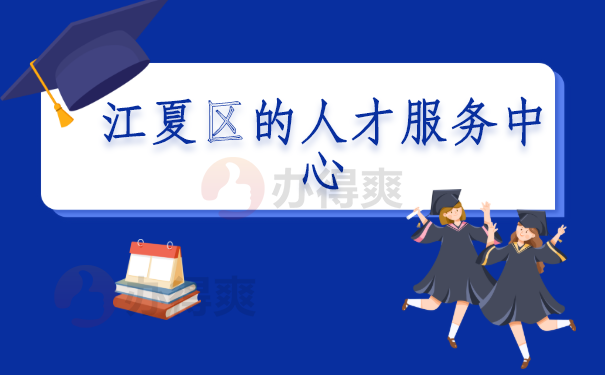 江夏区的人才服务中心

办得爽

办得爽